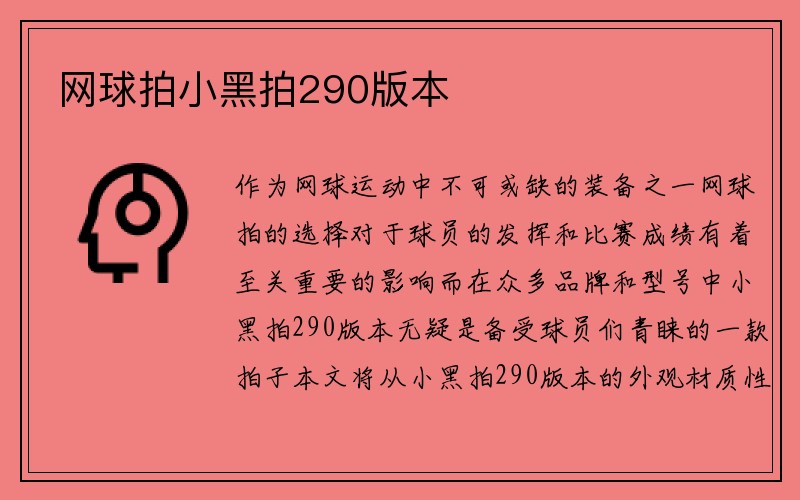 网球拍小黑拍290版本

作为网球运动中不可或缺的装备之一网球拍的选择对于球员的发挥和比赛成绩有着至关重要的影响而在众多品牌和型号中小黑拍290版本无疑是备受球员们青睐的一款拍子本文将从小黑拍290版本的外观材质性